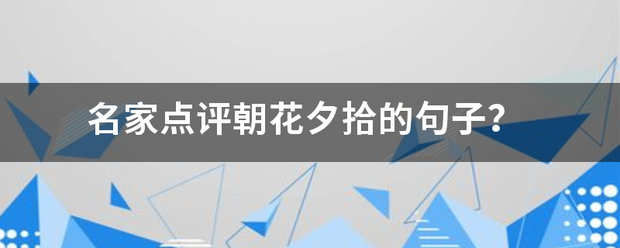 名家点评朝花夕拾的句子?